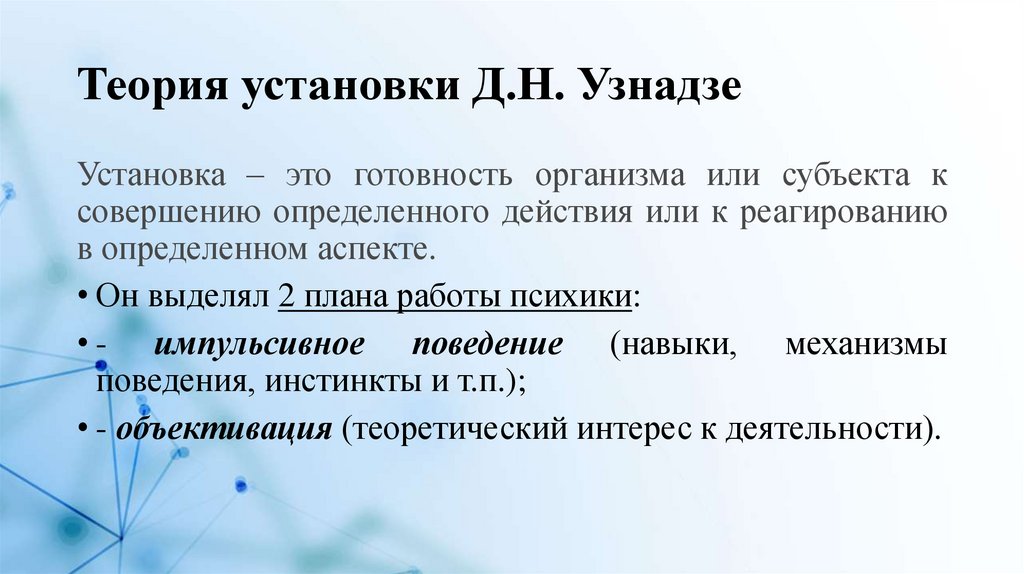 Теория установки Д.Н. Узнадзе

Установка – это готовность организма или субъекта к совершению определенного действия или к реагированию в определенном аспекте.

• Он выделял 2 плана работы психики:

• - импульсивное поведение (навыки, механизмы поведения, инстинкты и т.п.);

• - объективация (теоретический интерес к деятельности).